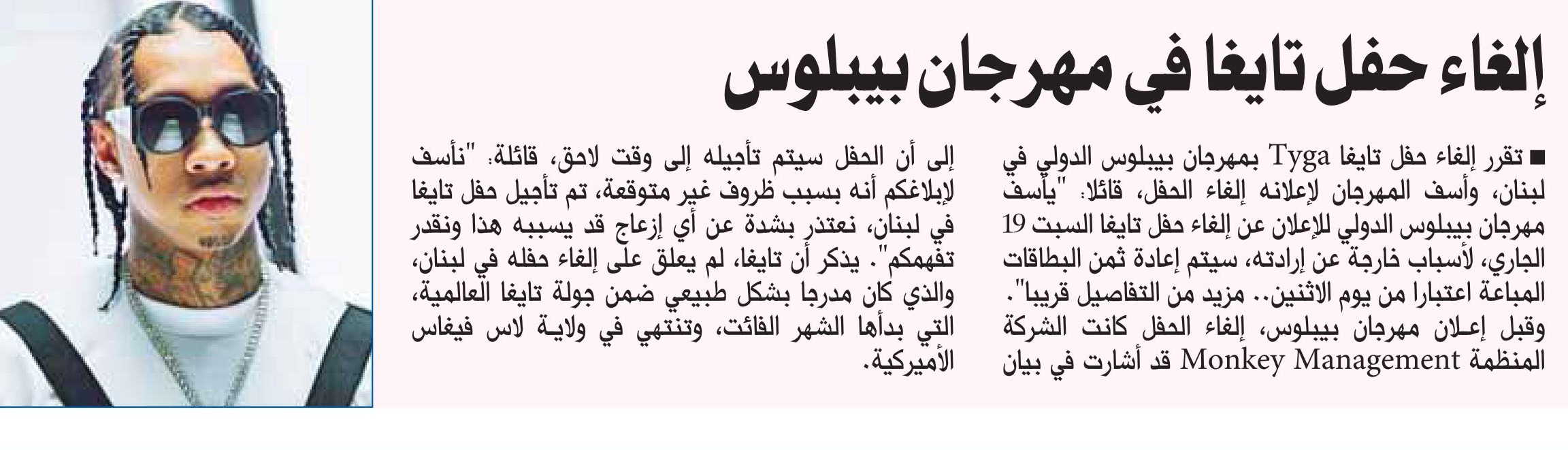 إلغاء حفل تايغا في مهرجان بيبلوس

■ تقرر إلغاء حفل تايغا Tyga بمهرجان بيبلوس الدولي في لبنان، وأسف المهرجان لإعلانه إلغاء الحفل، قائلا: "يأسف مهرجان بيبلوس الدولي للإعلان عن إلغاء حفل تايغا السبت 19 الجاري، لأسباب خارجة عن إرادته، سيتم إعادة ثمن البطاقات المباعة اعتبارا من يوم الاثنين.. مزيد من التفاصيل قريبا". وقبل إعلان مهرجان بيبلوس، إلغاء الحفل كانت الشركة المنظمة Monkey Management قد أشارت في بيان إلى أن الحفل سيتم تأجيله إلى وقت لاحق، قائلة: "نأسف لإبلاغكم أنه بسبب ظروف غير متوقعة، تم تأجيل حفل تايغا في لبنان، نعتذر بشدة عن أي إزعاج قد يسببه هذا ونقدر تفهمكم". يذكر أن تايغا، لم يعلق على إلغاء حفله في لبنان، والذي كان مدرجا بشكل طبيعي ضمن جولة تايغا العالمية، التي بدأها الشهر الفائت، وتنتهي في ولاية لاس فيغاس الأميركية.